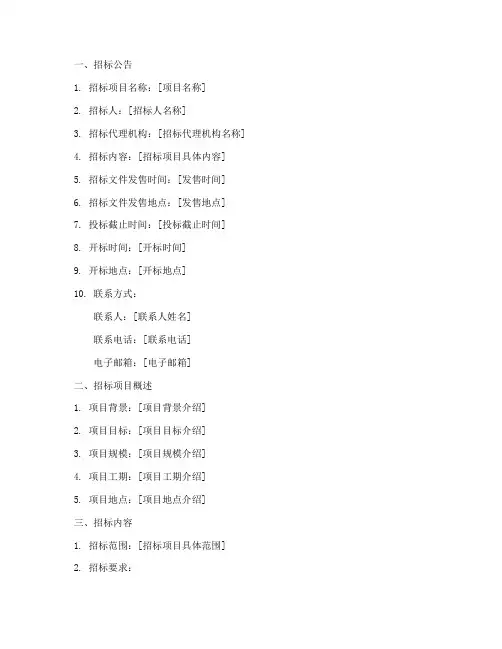 一、招标公告

1. 招标项目名称：[项目名称]

2. 招标人：[招标人名称]

3. 招标代理机构：[招标代理机构名称]

4. 招标内容：[招标项目具体内容]

5. 招标文件发售时间：[发售时间]

6. 招标文件发售地点：[发售地点]

7. 投标截止时间：[投标截止时间]

8. 开标时间：[开标时间]

9. 开标地点：[开标地点]

10. 联系方式：

联系人：[联系人姓名]

联系电话：[联系电话]

电子邮箱：[电子邮箱]

二、招标项目概述

1. 项目背景：[项目背景介绍]

2. 项目目标：[项目目标介绍]

3. 项目规模：[项目规模介绍]

4. 项目工期：[项目工期介绍]

5. 项目地点：[项目地点介绍]

三、招标内容

1. 招标范围：[招标项目具体范围]

2. 招标要求：